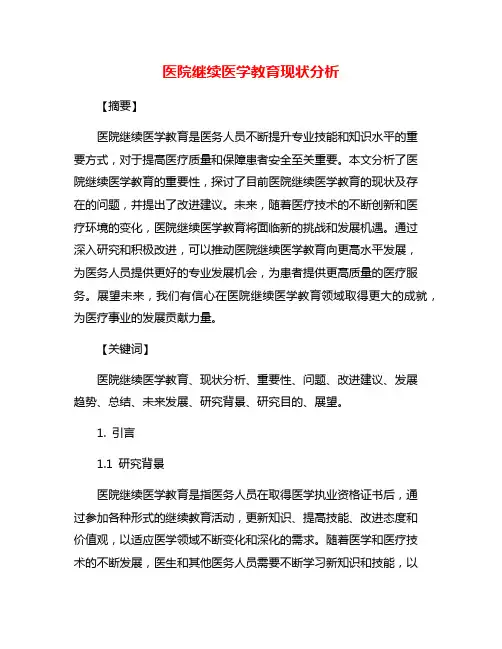 医院继续医学教育现状分析

【摘要】

医院继续医学教育是医务人员不断提升专业技能和知识水平的重要方式，对于提高医疗质量和保障患者安全至关重要。本文分析了医院继续医学教育的重要性，探讨了目前医院继续医学教育的现状及存在的问题，并提出了改进建议。未来，随着医疗技术的不断创新和医疗环境的变化，医院继续医学教育将面临新的挑战和发展机遇。通过深入研究和积极改进，可以推动医院继续医学教育向更高水平发展，为医务人员提供更好的专业发展机会，为患者提供更高质量的医疗服务。展望未来，我们有信心在医院继续医学教育领域取得更大的成就，为医疗事业的发展贡献力量。

【关键词】

医院继续医学教育、现状分析、重要性、问题、改进建议、发展趋势、总结、未来发展、研究背景、研究目的、展望。

1. 引言

1.1 研究背景

医院继续医学教育是指医务人员在取得医学执业资格证书后，通过参加各种形式的继续教育活动，更新知识、提高技能、改进态度和价值观，以适应医学领域不断变化和深化的需求。随着医学和医疗技术的不断发展，医生和其他医务人员需要不断学习新知识和技能，以